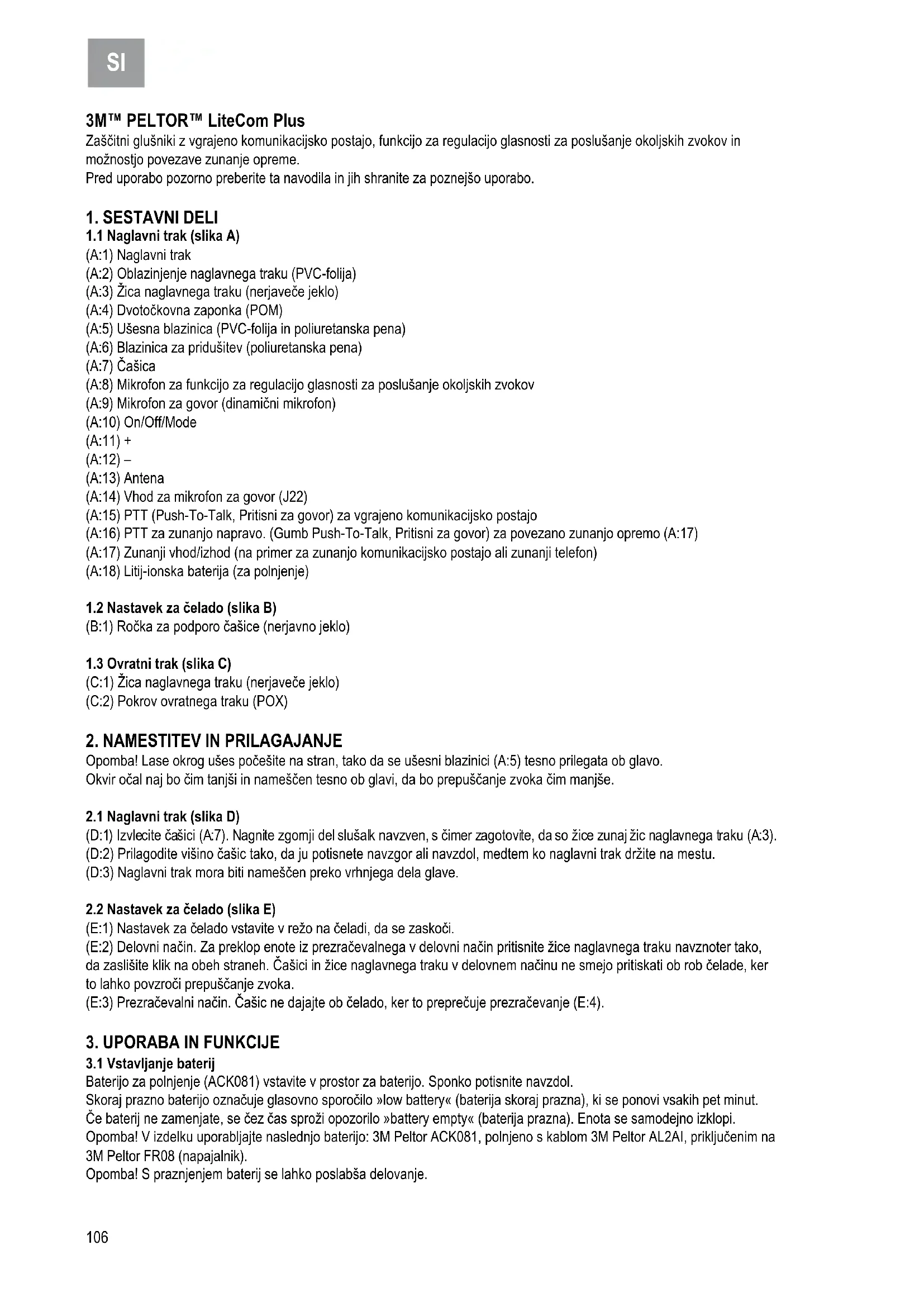 SI

3M™ PELTOR™ LiteCom Plus
Zaščitni glušniki z vgrajeno komunikacijsko postajo, funkcijo za regulacijo glasnosti za poslušanje okoljskih zvokov in možnostjo povezave zunanje opreme.
Pred uporabo pozorno preberite ta navodila in jih shranite za poznejšo uporabo.

1. SESTAVNI DELI
1.1 Naglavni trak (slika A)
(A:1) Naglavni trak
(A:2) Oblazinjenje naglavnega traku (PVC-folija)
(A:3) Žica naglavnega traku (nerjaveče jeklo)
(A:4) Dvotočkovna zaponka (POM)
(A:5) Ušesna blazinica (PVC-folija in poliuretanska pena)
(A:6) Blazinica za pridušitev (poliuretanska pena)
(A:7) Čašica
(A:8) Mikrofon za funkcijo za regulacijo glasnosti za poslušanje okoljskih zvokov
(A:9) Mikrofon za govor (dinamični mikrofon)
(A:10) On/Off/Mode
(A:11) +
(A:12) –
(A:13) Antena
(A:14) Vhod za mikrofon za govor (J22)
(A:15) PTT (Push-To-Talk, Pritisni za govor) za vgrajeno komunikacijsko postajo
(A:16) PTT za zunanjo napravo. (Gumb Push-To-Talk, Pritisni za govor) za povezano zunanjo opremo (A:17)
(A:17) Zunanji vhod/izhod (na primer za zunanjo komunikacijsko postajo ali zunanji telefon)
(A:18) Litij-ionska baterija (za polnjenje)

1.2 Nastavek za čelado (slika B)
(B:1) Ročka za podporo čašice (nerjavno jeklo)

1.3 Ovratni trak (slika C)
(C:1) Žica naglavnega traku (nerjaveče jeklo)
(C:2) Pokrov ovratnega traku (POX)

2. NAMESTITEV IN PRILAGAJANJE
Opomba! Lase okrog ušes počešite na stran, tako da se ušesni blazinici (A:5) tesno prilegata ob glavo.
Okvir očal naj bo čim tanjši in nameščen tesno ob glavi, da bo prepuščanje zvoka čim manjše.

2.1 Naglavni trak (slika D)
(D:1) Izvlecite čašici (A:7). Nagnite zgornji del slušalk navzven, s čimer zagotovite, da so žice zunaj žic naglavnega traku (A:3).
(D:2) Prilagodite višino čašic tako, da ju potisnete navzgor ali navzdol, medtem ko naglavni trak držite na mestu.
(D:3) Naglavni trak mora biti nameščen preko vrhnjega dela glave.

2.2 Nastavek za čelado (slika E)
(E:1) Nastavek za čelado vstavite v režo na čeladi, da se zaskoči.
(E:2) Delovni način. Za preklop enote iz prezračevalnega v delovni način pritisnite žice naglavnega traku navznoter tako, da zaslišite klik na obeh straneh. Čašici in žice naglavnega traku v delovnem načinu ne smejo pritiskati ob rob čelade, ker to lahko povzroči prepuščanje zvoka.
(E:3) Prezračevalni način. Čašic ne dajajte ob čelado, ker to preprečuje prezračevanje (E:4).

3. UPORABA IN FUNKCIJE
3.1 Vstavljanje baterij
Baterijo za polnjenje (ACK081) vstavite v prostor za baterijo. Sponko potisnite navzdol.
Skoraj prazno baterijo označuje glasovno sporočilo »low battery« (baterija skoraj prazna), ki se ponovi vsakih pet minut.
Če baterij ne zamenjate, se čez čas sproži opozorilo »battery empty« (baterija prazna). Enota se samodejno izklopi.
Opomba! V izdelku uporabljajte naslednjo baterijo: 3M Peltor ACK081, polnjeno s kablom 3M Peltor AL2AI, priključenim na 3M Peltor FR08 (napajalnik).
Opomba! S praznjenjem baterij se lahko poslabša delovanje.

106